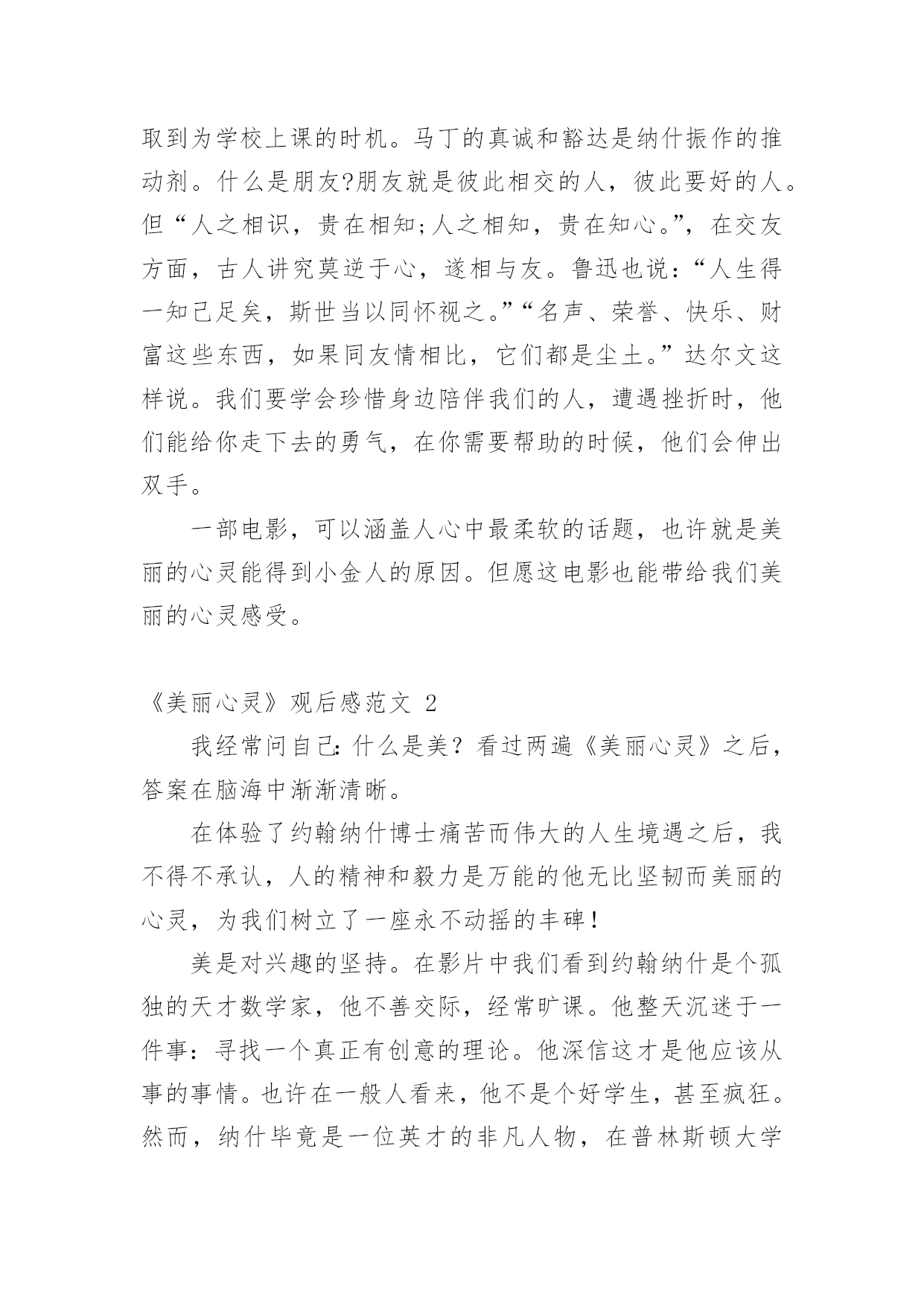 取到为学校上课的时机。马丁的真诚和豁达是纳什振作的推动剂。什么是朋友?朋友就是彼此相交的人，彼此要好的人。但“人之相识，贵在相知;人之相知，贵在知心。”，在交友方面，古人讲究莫逆于心，遂相与友。鲁迅也说:“人生得一知己足矣，斯世当以同怀视之。”“名声、荣誉、快乐、财富这些东西，如果同友情相比，它们都是尘土。”达尔文这样说。我们要学会珍惜身边陪伴我们的人，遭遇挫折时，他们能给你走下去的勇气，在你需要帮助的时候，他们会伸出双手。

一部电影，可以涵盖人心中最柔软的话题，也许就是美丽的心灵能得到小金人的原因。但愿这电影也能带给我们美丽的心灵感受。

《美丽心灵》观后感范文 2

我经常问自己:什么是美？看过两遍《美丽心灵》之后，答案在脑海中渐渐清晰。

在体验了约翰纳什博士痛苦而伟大的人生境遇之后，我不得不承认，人的精神和毅力是万能的他无比坚韧而美丽的心灵，为我们树立了一座永不动摇的丰碑！

美是对兴趣的坚持。在影片中我们看到约翰纳什是个孤独的天才数学家，他不善交际，经常旷课。他整天沉迷于一件事：寻找一个真正有创意的理论。他深信这才是他应该从事的事情。也许在一般人看来，他不是个好学生，甚至疯狂。然而，纳什毕竟是一位英才的非凡人物，在普林斯顿大学